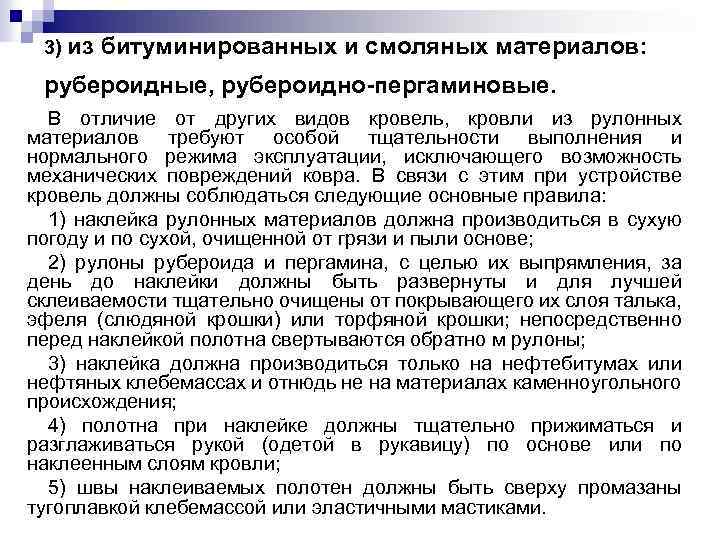 3) из битуминированных и смоляных материалов:

рубероидные, рубероидно-пергаминовые.

В отличие от других видов кровель, кровли из рулонных материалов требуют особой тщательности выполнения и нормального режима эксплуатации, исключающего возможность механических повреждений ковра. В связи с этим при устройстве кровель должны соблюдаться следующие основные правила:

1) наклейка рулонных материалов должна производиться в сухую погоду и по сухой, очищенной от грязи и пыли основе;

2) рулоны рубероида и пергамина, с целью их выпрямления, за день до наклейки должны быть развернуты и для лучшей склеиваемости тщательно очищены от покрывающего их слоя талька, эфеля (слюдяной крошки) или торфяной крошки; непосредственно перед наклейкой полотна свертываются обратно м рулоны;

3) наклейка должна производиться только на нефтебитумах или нефтяных клебемассах и отнюдь не на материалах каменноугольного происхождения;

4) полотна при наклейке должны тщательно прижиматься и разглаживаться рукой (одетой в рукавицу) по основе или по наклеенным слоям кровли;

5) швы наклеиваемых полотен должны быть сверху промазаны тугоплавкой клебемассой или эластичными мастиками.